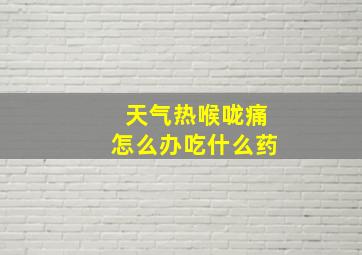 天气热喉咙痛
怎么办吃什么药